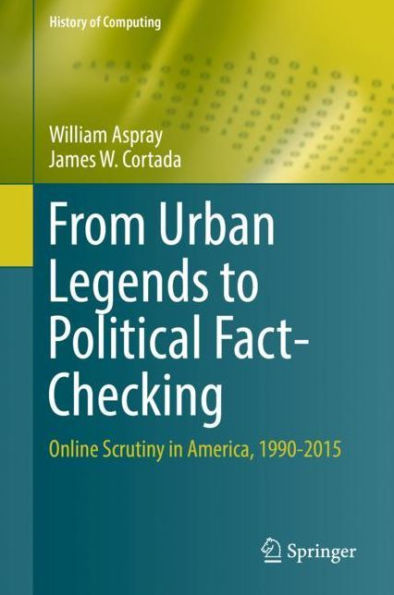 History of Computing

William Aspray
James W. Cortada

From Urban Legends to Political Fact-Checking

Online Scrutiny in America, 1990-2015

Springer